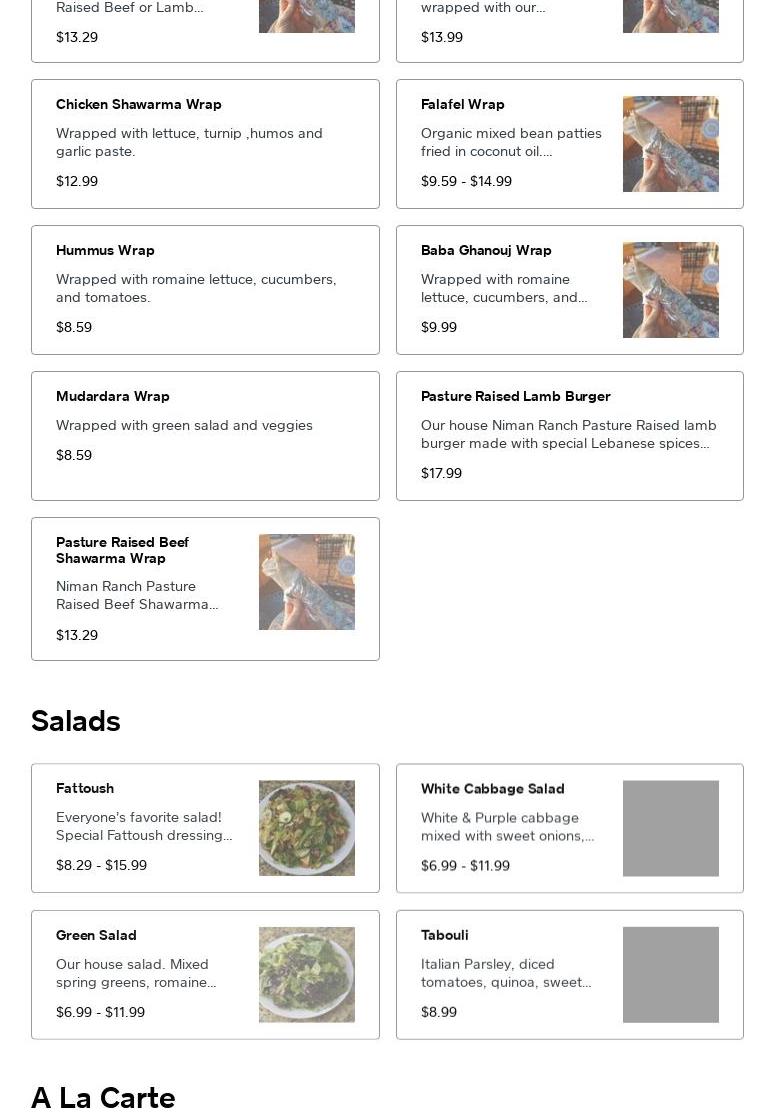 Raised Beef or Lamb...

$13.29

wrapped with our...

$13.99

Chicken Shawarma Wrap

Wrapped with lettuce, turnip ,humos and garlic paste.

$12.99

Falafel Wrap

Organic mixed bean patties fried in coconut oil....

$9.59 - $14.99

Hummus Wrap

Wrapped with romaine lettuce, cucumbers, and tomatoes.

$8.59

Baba Ghanouj Wrap

Wrapped with romaine lettuce, cucumbers, and...

$9.99

Mudardara Wrap

Wrapped with green salad and veggies

$8.59

Pasture Raised Lamb Burger

Our house Niman Ranch Pasture Raised lamb burger made with special Lebanese spices...

$17.99

Pasture Raised Beef Shawarma Wrap

Niman Ranch Pasture Raised Beef Shawarma...

$13.29

Salads

Fattoush

Everyone's favorite salad! Special Fattoush dressing...

$8.29 - $15.99

White Cabbage Salad

White & Purple cabbage mixed with sweet onions,...

$6.99 - $11.99

Green Salad

Our house salad. Mixed spring greens, romaine...

$6.99 - $11.99

Tabouli

Italian Parsley, diced tomatoes, quinoa, sweet...

$8.99

A La Carte